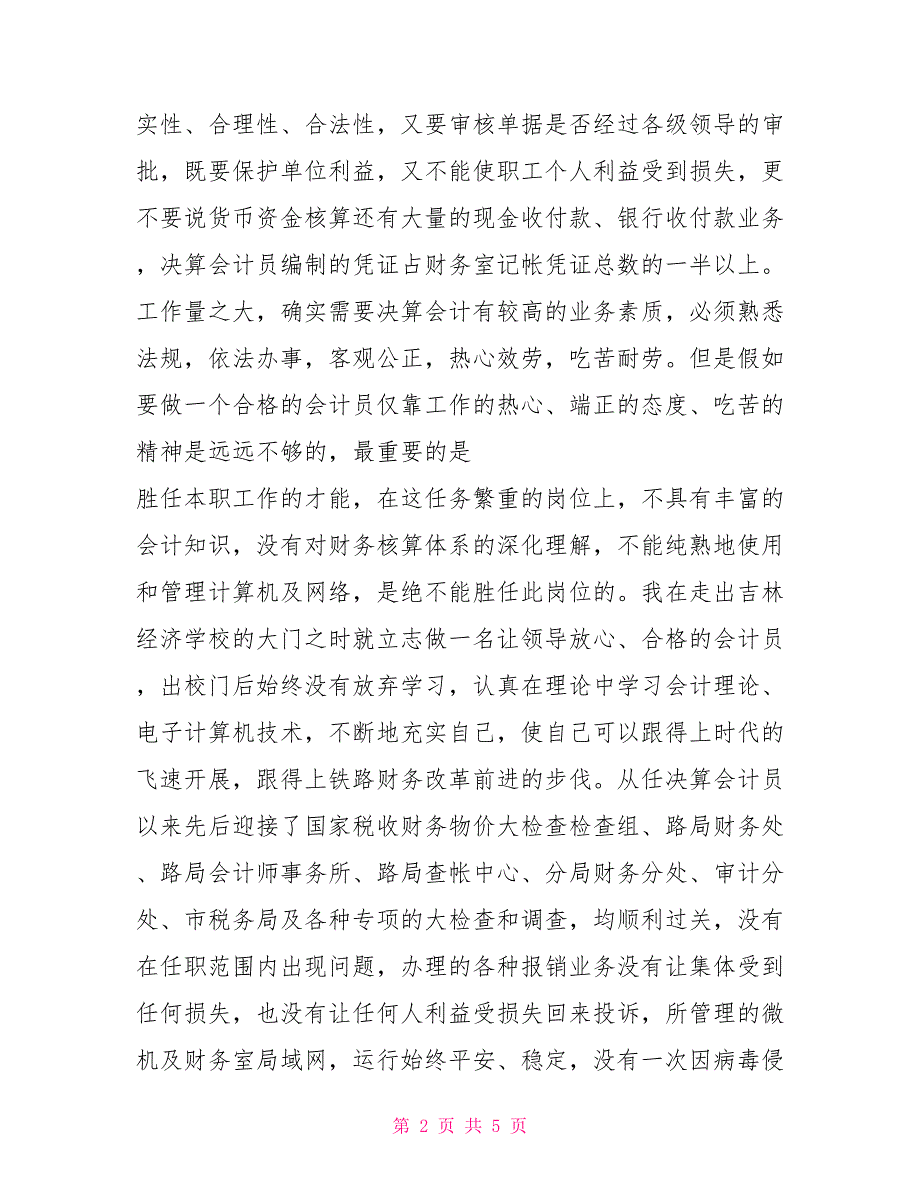 实性、合理性、合法性，又要审核单据是否经过各级领导的审批，既要保护单位利益，又不能使职工个人利益受到损失，更不要说货币资金核算还有大量的现金收付款、银行收付款业务，决算会计员编制的凭证占财务室记帐凭证总数的一半以上。工作量之大，确实需要决算会计有较高的业务素质，必须熟悉法规，依法办事，客观公正，热心效劳，吃苦耐劳。但是假如要做一个合格的会计员仅靠工作的热心、端正的态度、吃苦的精神是远远不够的，最重要的是

胜任本职工作的才能，在这任务繁重的岗位上，不具有丰富的会计知识，没有对财务核算体系的深化理解，不能纯熟地使用和管理计算机及网络，是绝不能胜任此岗位的。我在走出吉林经济学校的大门之时就立志做一名让领导放心、合格的会计员，出校门后始终没有放弃学习，认真在理论中学习会计理论、电子计算机技术，不断地充实自己，使自己可以跟得上时代的飞速开展，跟得上铁路财务改革前进的步伐。从任决算会计员以来先后迎接了国家税收财务物价大检查检查组、路局财务处、路局会计师事务所、路局查帐中心、分局财务分处、审计分处、市税务局及各种专项的大检查和调查，均顺利过关，没有在任职范围内出现问题，办理的各种报销业务没有让集体受到任何损失，也没有让任何人利益受损失回来投诉，所管理的微机及财务室局域网，运行始终平安、稳定，没有一次因病毒侵

第 2 页 共 5 页